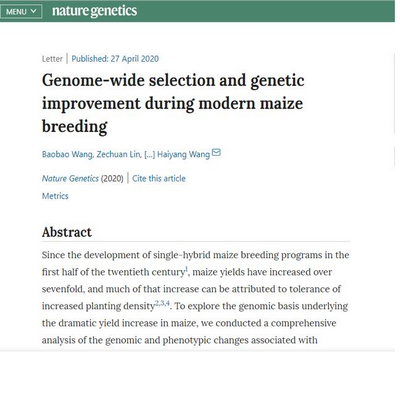 MENU nature genetics

Letter | Published: 27 April 2020

Genome-wide selection and genetic improvement during modern maize breeding

Baobao Wang, Zechuan Lin, [...] Haiyang Wang

Nature Genetics (2020) | Cite this article

Metrics

Abstract

Since the development of single-hybrid maize breeding programs in the first half of the twentieth century$^{1}$, maize yields have increased over sevenfold, and much of that increase can be attributed to tolerance of increased planting density$^{2,3,4}$. To explore the genomic basis underlying the dramatic yield increase in maize, we conducted a comprehensive analysis of the genomic and phenotypic changes associated with